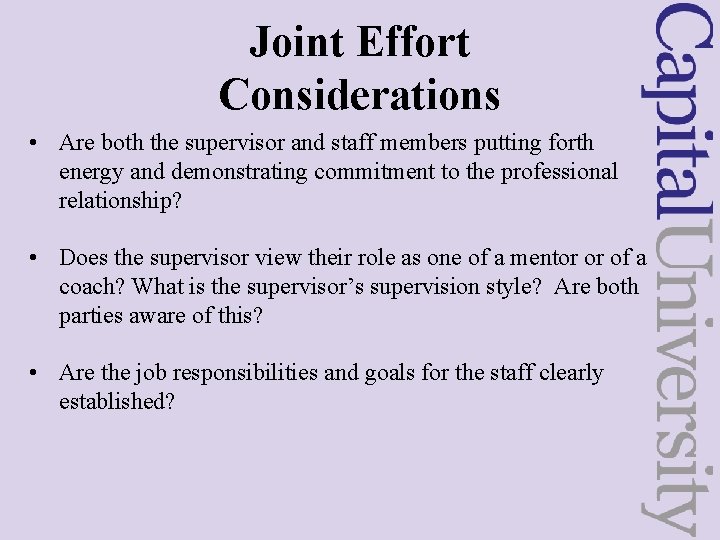 Joint Effort Considerations

• Are both the supervisor and staff members putting forth energy and demonstrating commitment to the professional relationship?

• Does the supervisor view their role as one of a mentor or of a coach? What is the supervisor's supervision style? Are both parties aware of this?

• Are the job responsibilities and goals for the staff clearly established?

CapitalUniversity